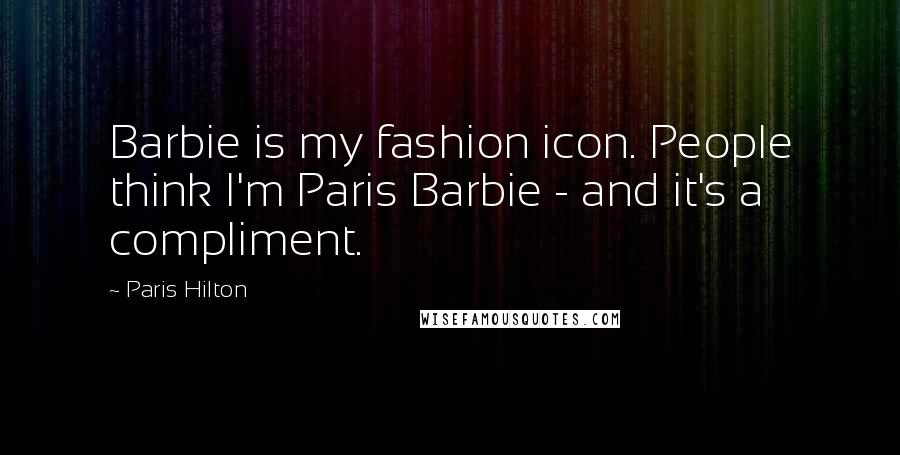 Barbie is my fashion icon. People think I'm Paris Barbie - and it's a compliment.

~ Paris Hilton

WISEFAMOUSQUOTES.COM